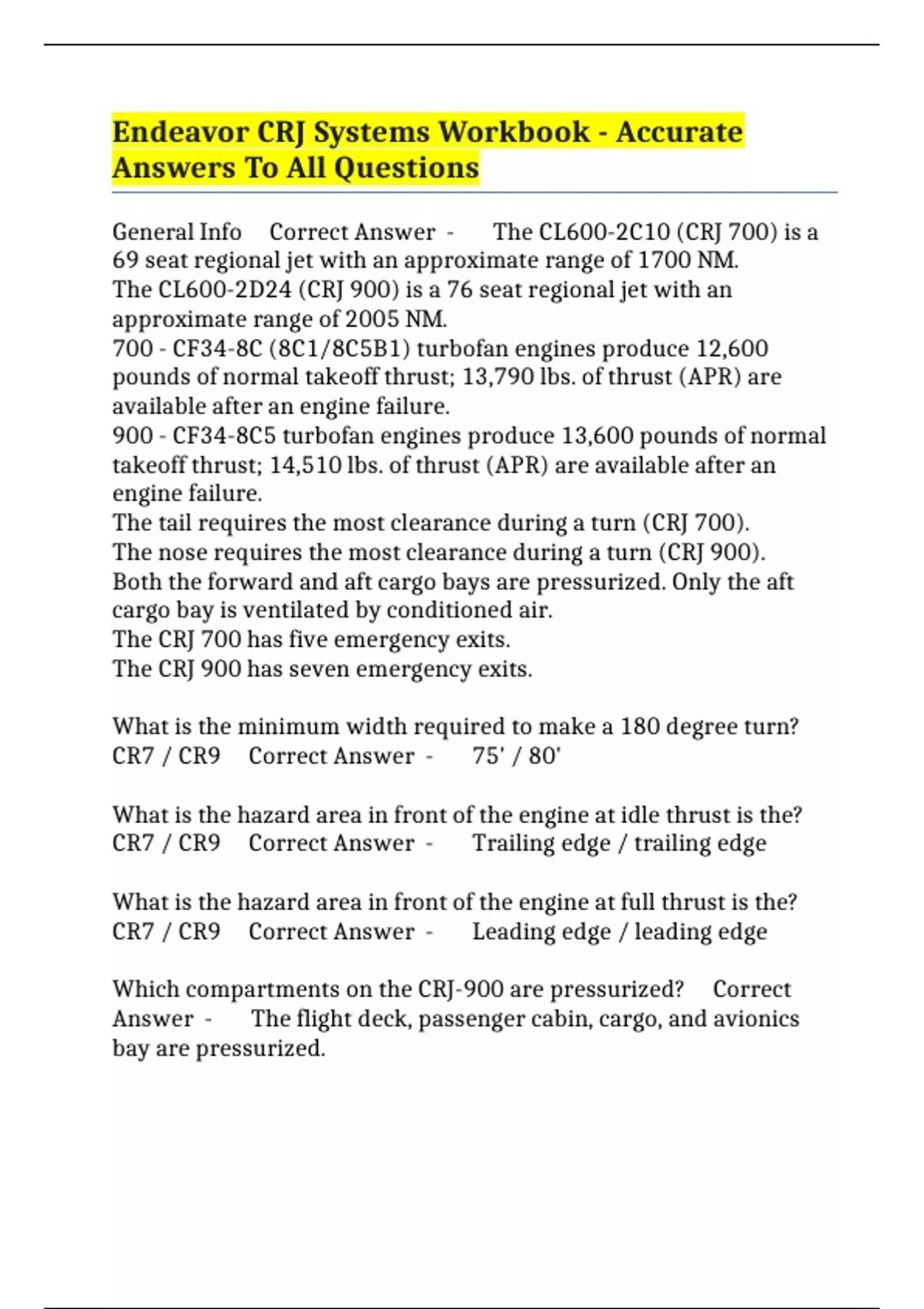 Endeavor CRJ Systems Workbook - Accurate Answers To All Questions

General Info Correct Answer - The CL600-2C10 (CRJ 700) is a 69 seat regional jet with an approximate range of 1700 NM.
The CL600-2D24 (CRJ 900) is a 76 seat regional jet with an approximate range of 2005 NM.
700 - CF34-8C (8C1/8C5B1) turbofan engines produce 12,600 pounds of normal takeoff thrust; 13,790 lbs. of thrust (APR) are available after an engine failure.
900 - CF34-8C5 turbofan engines produce 13,600 pounds of normal takeoff thrust; 14,510 lbs. of thrust (APR) are available after an engine failure.
The tail requires the most clearance during a turn (CRJ 700).
The nose requires the most clearance during a turn (CRJ 900).
Both the forward and aft cargo bays are pressurized. Only the aft cargo bay is ventilated by conditioned air.
The CRJ 700 has five emergency exits.
The CRJ 900 has seven emergency exits.

What is the minimum width required to make a 180 degree turn? CR7 / CR9 Correct Answer - 75' / 80'

What is the hazard area in front of the engine at idle thrust is the? CR7 / CR9 Correct Answer - Trailing edge / trailing edge

What is the hazard area in front of the engine at full thrust is the? CR7 / CR9 Correct Answer - Leading edge / leading edge

Which compartments on the CRJ-900 are pressurized? Correct Answer - The flight deck, passenger cabin, cargo, and avionics bay are pressurized.